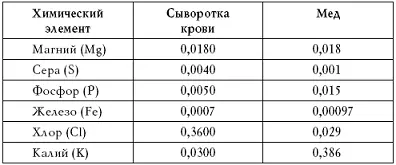 | Химический элемент | Сыворотка крови | Мед |
|---|---|---|
| Магний (Mg) | 0,0180 | 0,018 |
| Сера (S) | 0,0040 | 0,001 |
| Фосфор (P) | 0,0050 | 0,015 |
| Железо (Fe) | 0,0007 | 0,00097 |
| Хлор (Cl) | 0,3600 | 0,029 |
| Калий (K) | 0,0300 | 0,386 |